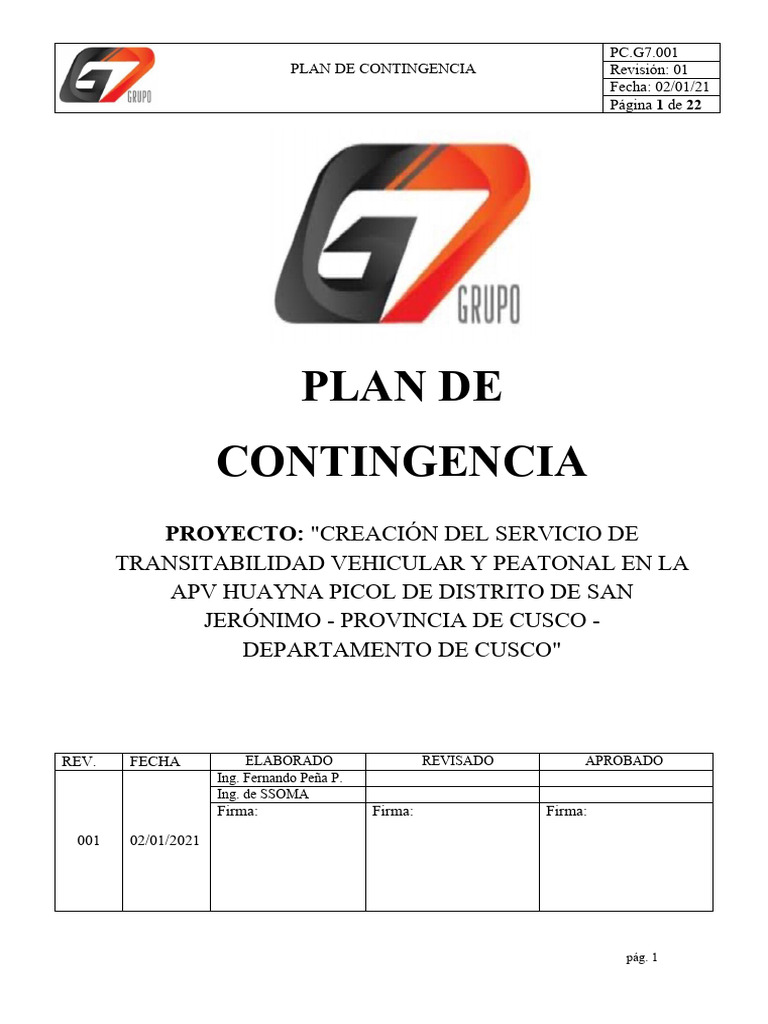 G7 GRUPO

PLAN DE CONTINGENCIA

PC.G7.001
Revisión: 01
Fecha: 02/01/21
Página 1 de 22

G7 GRUPO

PLAN DE CONTINGENCIA

PROYECTO: "CREACIÓN DEL SERVICIO DE TRANSITABILIDAD VEHICULAR Y PEATONAL EN LA APV HUAYNA PICOL DE DISTRITO DE SAN JERÓNIMO - PROVINCIA DE CUSCO - DEPARTAMENTO DE CUSCO"

| REV. | FECHA | ELABORADO | REVISADO | APROBADO |
|---|---|---|---|---|
| 001 | 02/01/2021 | Ing. Fernando Peña P. | | |
| | | Ing. de SSOMA | | |
| | | Firma: | Firma: | Firma: |

pág. 1